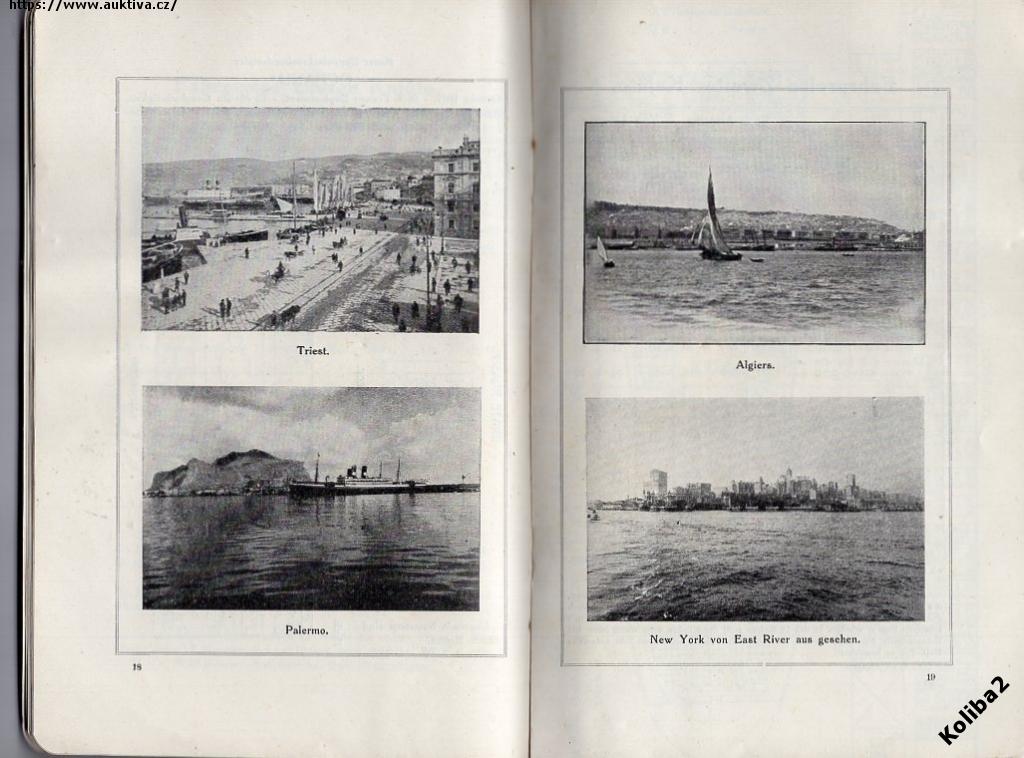 https://www.auktiva.cz/

Triest.

Palermo.

18

Algiers.

New York von East River aus gesehen.

19

Koliba2